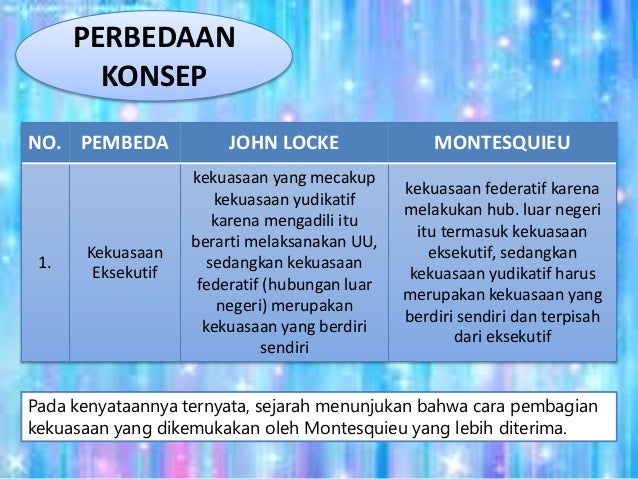 PERBEDAAN KONSEP

| NO. | PEMBEDA | JOHN LOCKE | MONTESQUIEU |
|---|---|---|---|
| 1. | Kekuasaan Eksekutif | kekuasaan yang mecakup kekuasaan yudikatif karena mengadili itu berarti melaksanakan UU, sedangkan kekuasaan federatif (hubungan luar negeri) merupakan kekuasaan yang berdiri sendiri | kekuasaan federatif karena melakukan hub. luar negeri itu termasuk kekuasaan eksekutif, sedangkan kekuasaan yudikatif harus merupakan kekuasaan yang berdiri sendiri dan terpisah dari eksekutif |

Pada kenyataannya ternyata, sejarah menunjukan bahwa cara pembagian kekuasaan yang dikemukakan oleh Montesquieu yang lebih diterima.